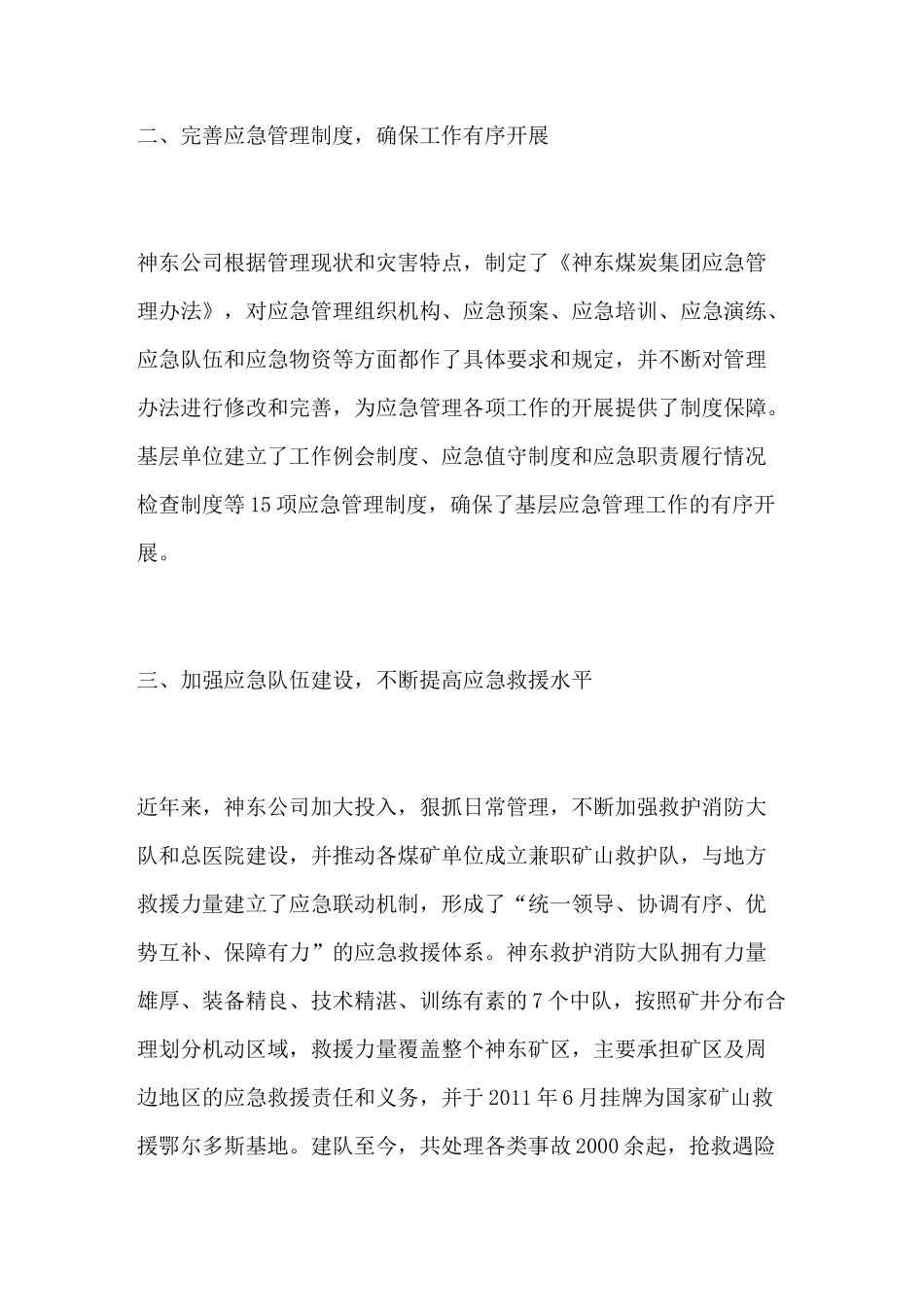 二、完善应急管理制度，确保工作有序开展

神东公司根据管理现状和灾害特点，制定了《神东煤炭集团应急管理办法》，对应急管理组织机构、应急预案、应急培训、应急演练、应急队伍和应急物资等方面都作了具体要求和规定，并不断对管理办法进行修改和完善，为应急管理各项工作的开展提供了制度保障。基层单位建立了工作例会制度、应急值守制度和应急职责履行情况检查制度等15项应急管理制度，确保了基层应急管理工作的有序开展。

三、加强应急队伍建设，不断提高应急救援水平

近年来，神东公司加大投入，狠抓日常管理，不断加强救护消防大队和总医院建设，并推动各煤矿单位成立兼职矿山救护队，与地方救援力量建立了应急联动机制，形成了“统一领导、协调有序、优势互补、保障有力”的应急救援体系。神东救护消防大队拥有力量雄厚、装备精良、技术精湛、训练有素的7个中队，按照矿井分布合理划分机动区域，救援力量覆盖整个神东矿区，主要承担矿区及周边地区的应急救援责任和义务，并于2011年6月挂牌为国家矿山救援鄂尔多斯基地。建队至今，共处理各类事故2000余起，抢救遇险